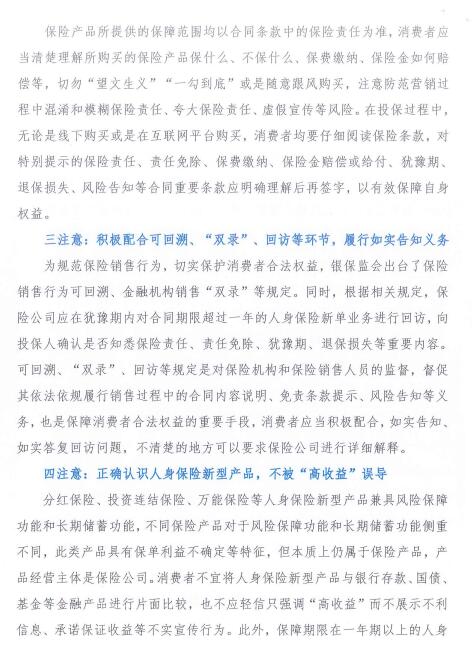 保险产品所提供的保障范围均以合同条款中的保险责任为准，消费者应当清楚理解所购买的保险产品保什么、不保什么、保费缴纳、保险金如何赔偿等，切勿“望文生义”“一勾到底”或是随意跟风购买，注意防范营销过程中混淆和模糊保险责任、夸大保险责任、虚假宣传等风险。在投保过程中，无论是线下购买或是在互联网平台购买，消费者均要仔细阅读保险条款，对特别提示的保险责任、责任免除、保费缴纳、保险金赔偿或给付、犹豫期、退保损失、风险告知等合同重要条款应明确理解后再签字，以有效保障自身权益。

三注意：积极配合可回溯、“双录”、回访等环节，履行如实告知义务

为规范保险销售行为，切实保护消费者合法权益，银保监会出台了保险销售行为可回溯、金融机构销售“双录”等规定。同时，根据相关规定，保险公司应在犹豫期内对合同期限超过一年的人身保险新单业务进行回访，向投保人确认是否知悉保险责任、责任免除、犹豫期、退保损失等重要内容。可回溯、“双录”、回访等规定是对保险机构和保险销售人员的监督，督促其依法依规履行销售过程中的合同内容说明、免责条款提示、风险告知等义务，也是保障消费者合法权益的重要手段，消费者应当积极配合，如实告知、如实答复回访问题，不清楚的地方可以要求保险公司进行详细解释。

四注意：正确认识人身保险新型产品，不被“高收益”误导

分红保险、投资连结保险、万能保险等人身保险新型产品兼具风险保障功能和长期储蓄功能，不同保险产品对于风险保障功能和长期储蓄功能侧重不同，此类产品具有保单利益不确定等特征，但本质上仍属于保险产品，产品经营主体是保险公司。消费者不宜将人身保险新型产品与银行存款、国债、基金等金融产品进行片面比较，也不应轻信只强调“高收益”而不展示不利信息、承诺保证收益等不实宣传行为。此外，保障期限在一年期以上的人身